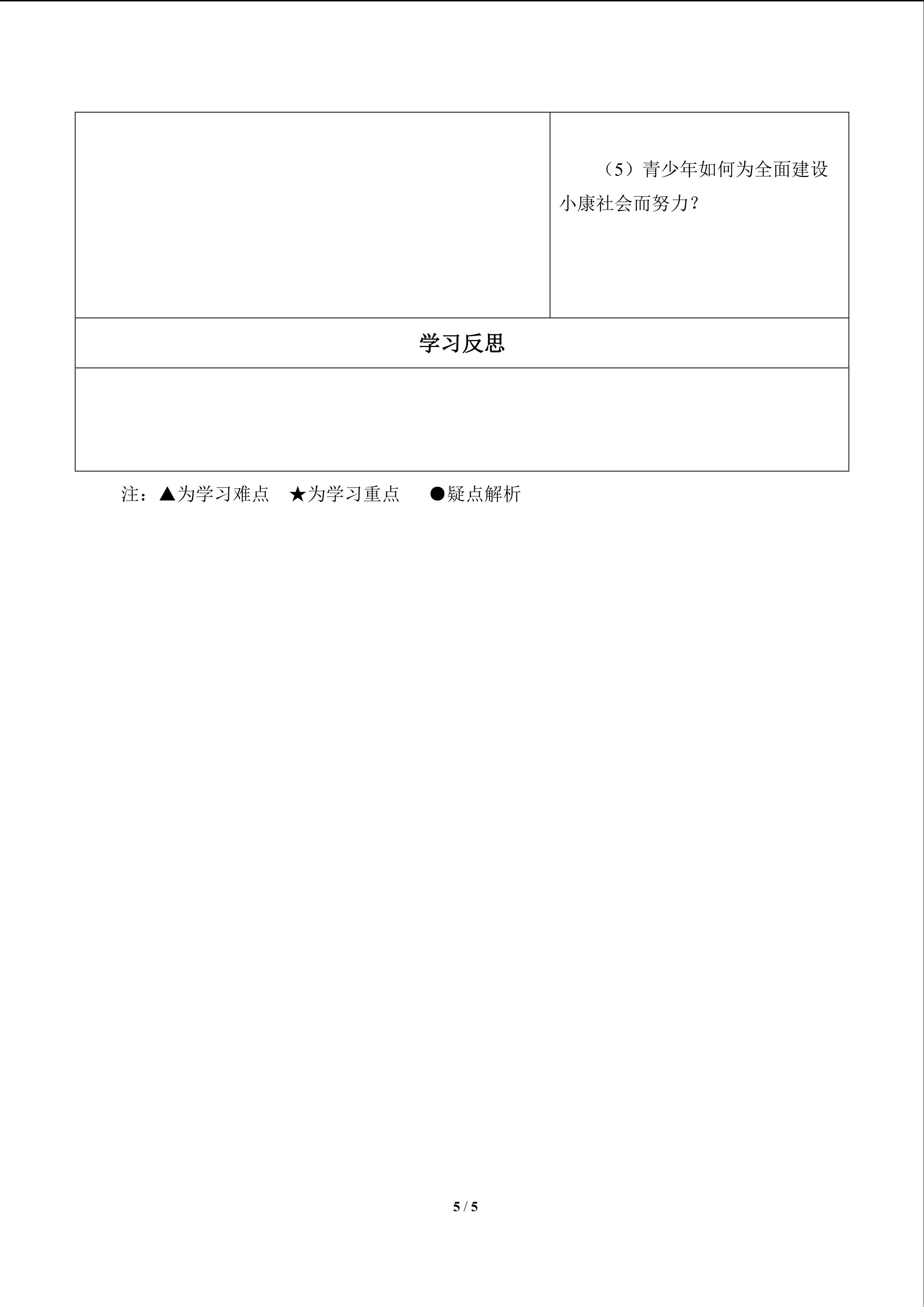 （5）青少年如何为全面建设小康社会而努力？

学习反思

注：▲为学习难点 ★为学习重点 ●疑点解析

5 / 5